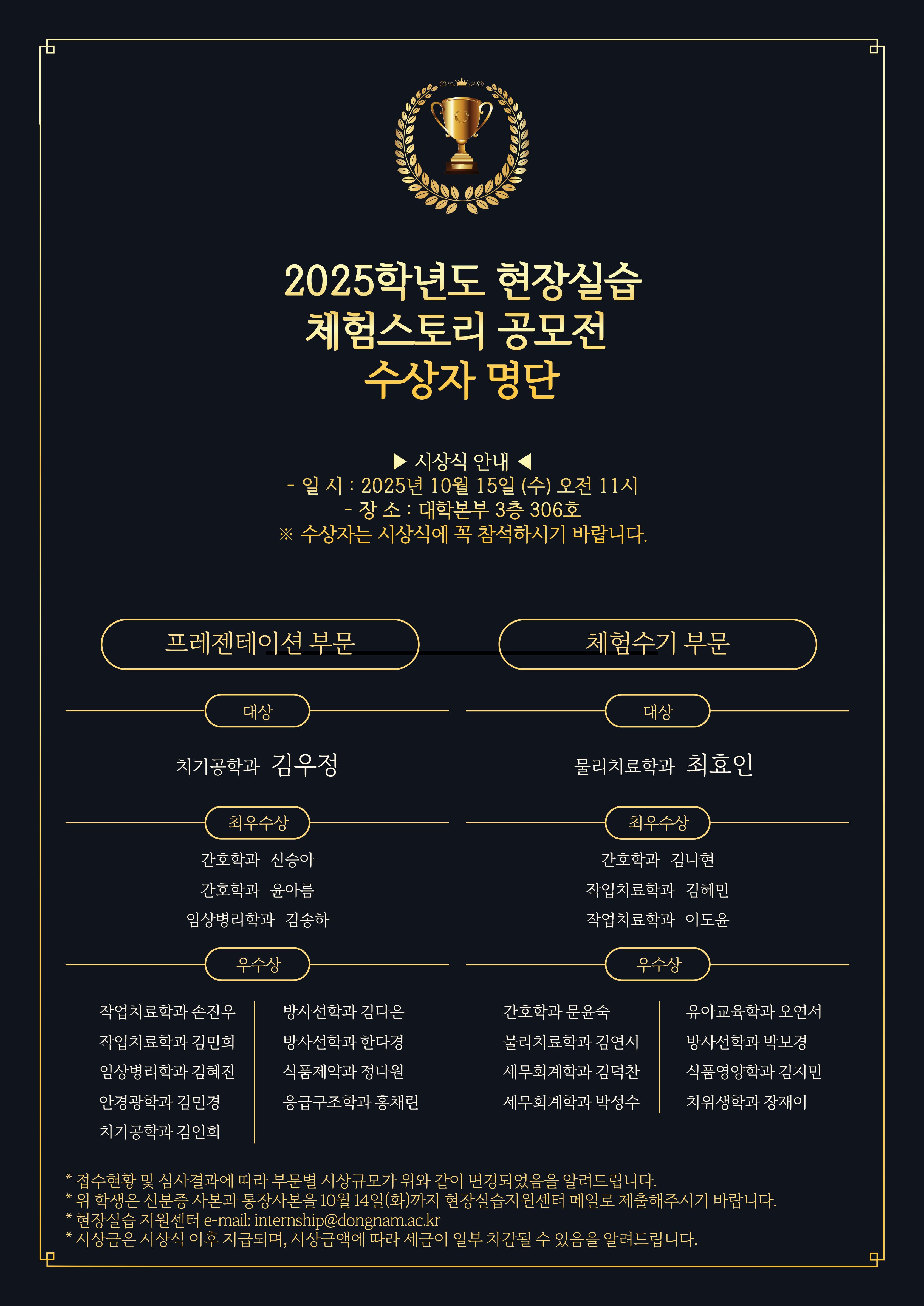 2025학년도 현장실습
체험스토리 공모전
수상자 명단

▶ 시상식 안내 ◀
- 일 시 : 2025년 10월 15일 (수) 오전 11시
- 장 소 : 대학본부 3층 306호
※ 수상자는 시상식에 꼭 참석하시기 바랍니다.

프레젠테이션 부문

대상

치기공학과 김우정

최우수상

간호학과 신승아
간호학과 윤아름
임상병리학과 김송하

우수상

작업치료학과 손진우
작업치료학과 김민희
임상병리학과 김혜진
안경광학과 김민경
치기공학과 김인희

방사선학과 김다은
방사선학과 한다경
식품제약과 정다원
응급구조학과 홍채린

체험수기 부문

대상

물리치료학과 최효인

최우수상

간호학과 김나현
작업치료학과 김혜민
작업치료학과 이도윤

우수상

간호학과 문윤숙
물리치료학과 김연서
세무회계학과 김덕찬
세무회계학과 박성수

유아교육학과 오연서
방사선학과 박보경
식품영양학과 김지민
치위생학과 장재이

* 접수현황 및 심사결과에 따라 부문별 시상규모가 위와 같이 변경되었음을 알려드립니다.
* 위 학생은 신분증 사본과 통장사본을 10월 14일(화)까지 현장실습지원센터 메일로 제출해주시기 바랍니다.
* 현장실습 지원센터 e-mail: internship@dongnam.ac.kr
* 시상금은 시상식 이후 지급되며, 시상금액에 따라 세금이 일부 차감될 수 있음을 알려드립니다.